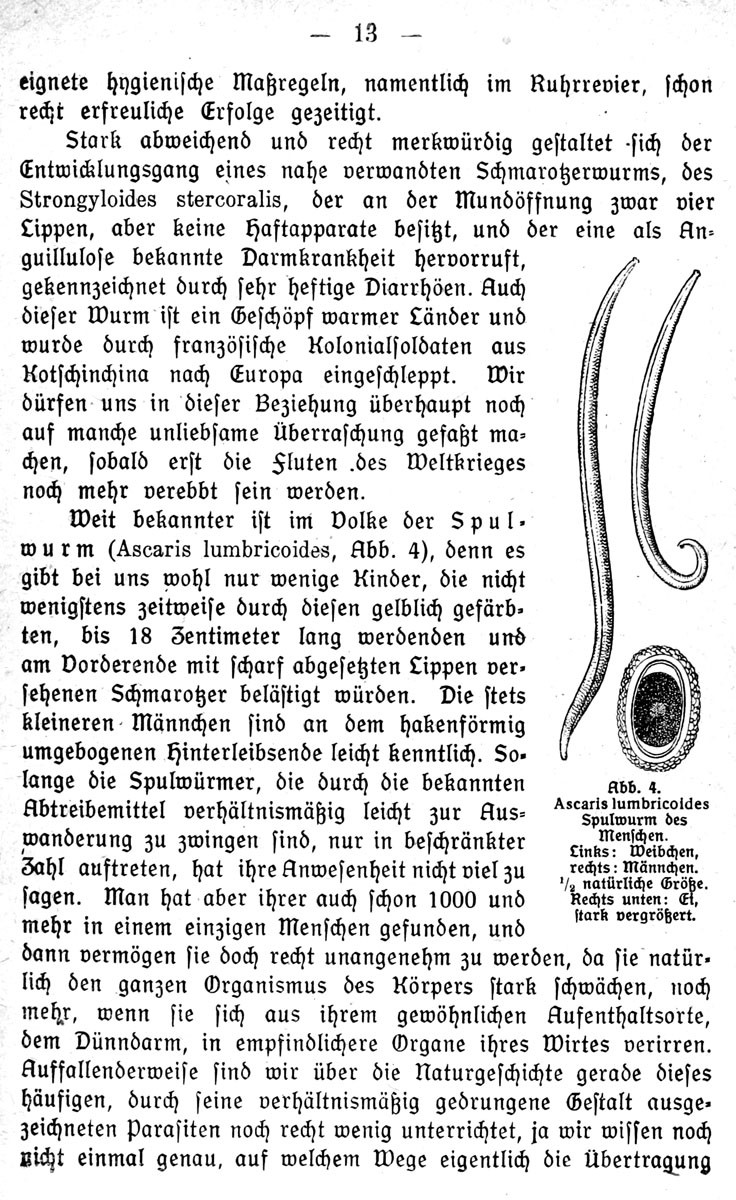 — 13 —

eignete hygienische Maßregeln, namentlich im Ruhrrevier, schon recht erfreuliche Erfolge gezeitigt.

Stark abweichend und recht merkwürdig gestaltet sich der Entwicklungsgang eines nahe verwandten Schmarotzerwurms, des Strongyloides stercoralis, der an der Mundöffnung zwar vier Lippen, aber keine Haftapparate besitzt, und der eine als Anguillulose bekannte Darmkrankheit hervorruft, gekennzeichnet durch sehr heftige Diarrhöen. Auch dieser Wurm ist ein Geschöpf warmer Länder und wurde durch französische Kolonialsoldaten aus Kotschinchina nach Europa eingeschleppt. Wir dürfen uns in dieser Beziehung überhaupt noch auf manche unliebsame Überraschung gefaßt machen, sobald erst die Fluten des Weltkrieges noch mehr verebbt sein werden.

Weit bekannter ist im Volke der Spulwurm (Ascaris lumbricoides, Abb. 4), denn es gibt bei uns wohl nur wenige Kinder, die nicht wenigstens zeitweise durch diesen gelblich gefärbten, bis 18 Zentimeter lang werdenden und am Vorderende mit scharf abgesetzten Lippen versehenen Schmarotzer belästigt würden. Die stets kleineren Männchen sind an dem hakenförmig umgebogenen Hinterleibsende leicht kenntlich. Solange die Spulwürmer, die durch die bekannten Abtreibemittel verhältnismäßig leicht zur Auswanderung zu zwingen sind, nur in beschränkter Zahl auftreten, hat ihre Anwesenheit nicht viel zu sagen. Man hat aber ihrer auch schon 1000 und mehr in einem einzigen Menschen gefunden, und dann vermögen sie doch recht unangenehm zu werden, da sie natürlich den ganzen Organismus des Körpers stark schwächen, noch mehr, wenn sie sich aus ihrem gewöhnlichen Aufenthaltsorte, dem Dünndarm, in empfindlichere Organe ihres Wirtes verirren. Auffallenderweise sind wir über die Naturgeschichte gerade dieses häufigen, durch seine verhältnismäßig gedrungene Gestalt ausgezeichneten Parasiten noch recht wenig unterrichtet, ja wir wissen noch nicht einmal genau, auf welchem Wege eigentlich die Übertragung

Abb. 4.
Ascaris lumbricoides
Spulwurm des Menschen.
Links: Weibchen,
rechts: Männchen.
$\frac{1}{2}$ natürliche Größe.
Rechts unten: Ei,
stark vergrößert.